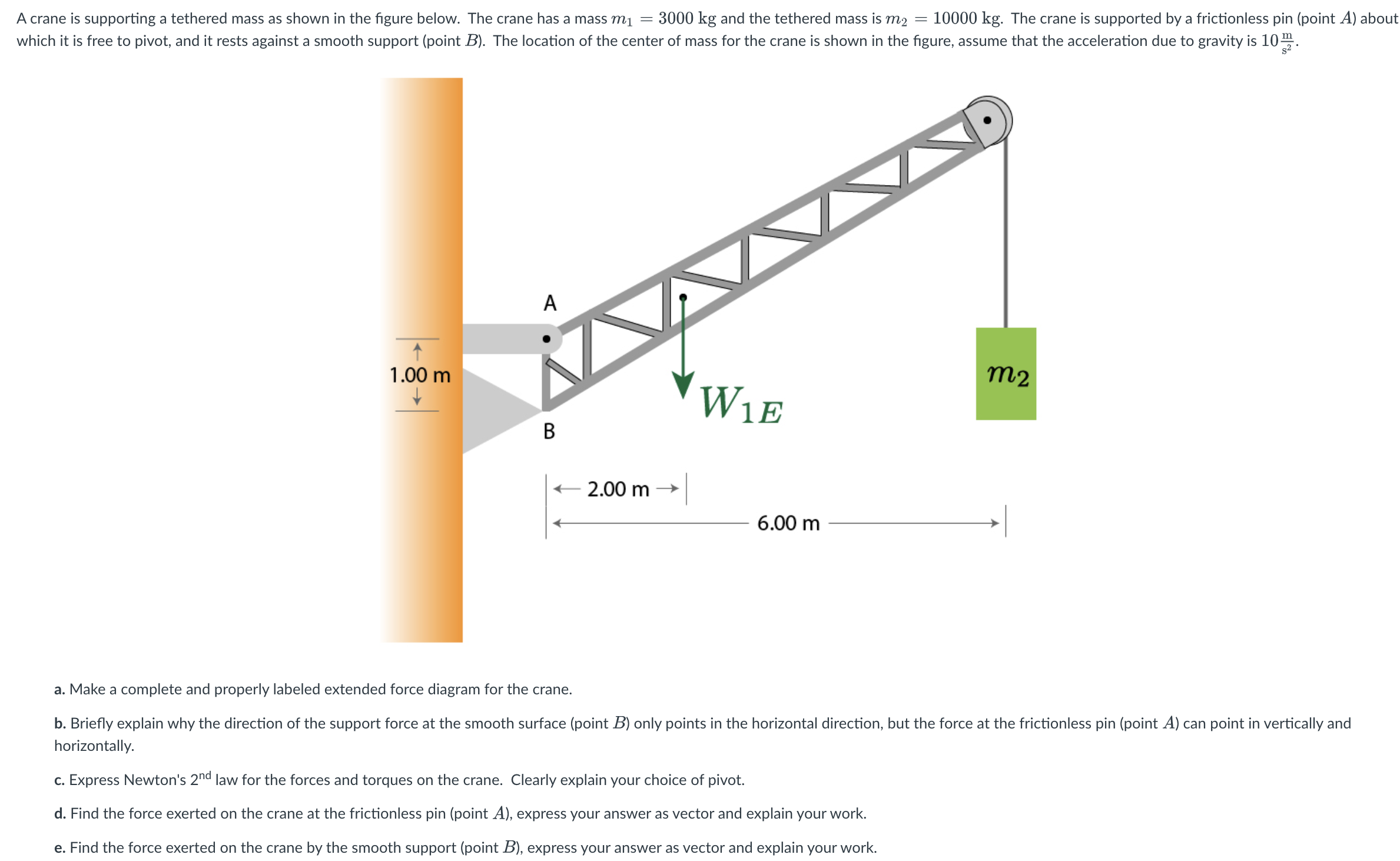 A crane is supporting a tethered mass as shown in the figure below. The crane has a mass $m_1 = 3000$ kg and the tethered mass is $m_2 = 10000$ kg. The crane is supported by a frictionless pin (point $A$) about which it is free to pivot, and it rests against a smooth support (point $B$). The location of the center of mass for the crane is shown in the figure, assume that the acceleration due to gravity is $10\frac{m}{s^2}$.

A

1.00 m

B

$W_{1E}$

$m_2$

2.00 m

6.00 m

a. Make a complete and properly labeled extended force diagram for the crane.

b. Briefly explain why the direction of the support force at the smooth surface (point $B$) only points in the horizontal direction, but the force at the frictionless pin (point $A$) can point in vertically and horizontally.

c. Express Newton's 2$^{nd}$ law for the forces and torques on the crane. Clearly explain your choice of pivot.

d. Find the force exerted on the crane at the frictionless pin (point $A$), express your answer as vector and explain your work.

e. Find the force exerted on the crane by the smooth support (point $B$), express your answer as vector and explain your work.